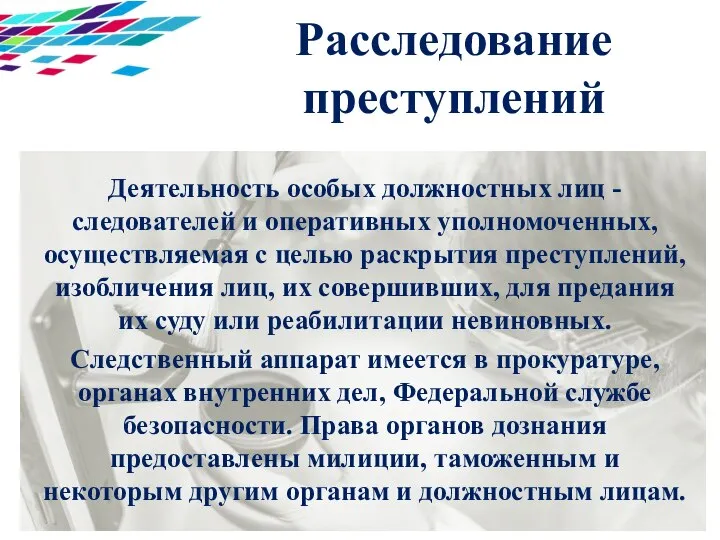 Расследование преступлений

Деятельность особых должностных лиц - следователей и оперативных уполномоченных, осуществляемая с целью раскрытия преступлений, изобличения лиц, их совершивших, для предания их суду или реабилитации невиновных.

Следственный аппарат имеется в прокуратуре, органах внутренних дел, Федеральной службе безопасности. Права органов дознания предоставлены милиции, таможенным и некоторым другим органам и должностным лицам.